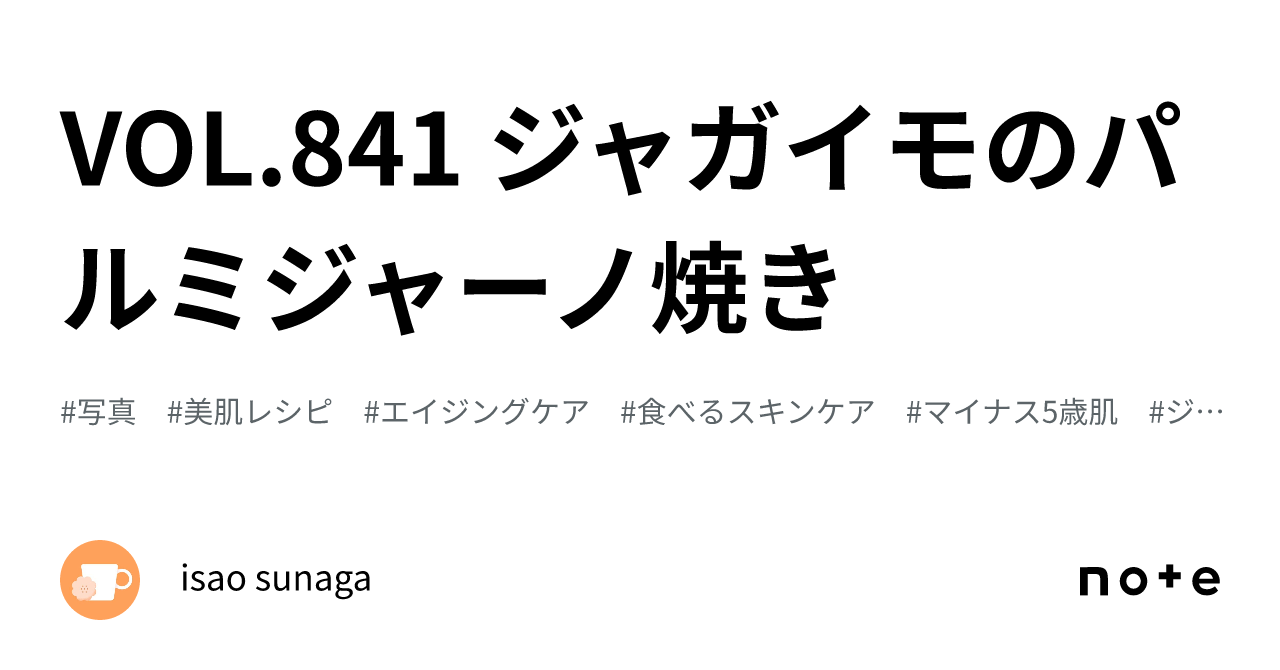 VOL.841 ジャガイモのパルミジャーノ焼き

#写真 #美肌レシピ #エイジングケア #食べるスキンケア #マイナス5歳肌 #ジ…

isao sunaga

note